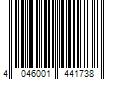 4 046001 441738